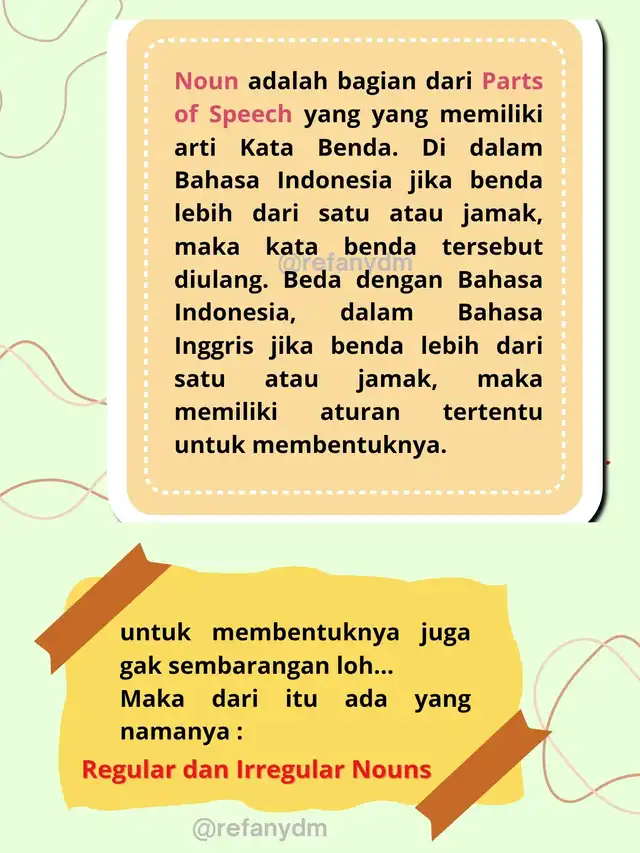 Noun adalah bagian dari Parts of Speech yang yang memiliki arti Kata Benda. Di dalam Bahasa Indonesia jika benda lebih dari satu atau jamak, maka kata benda tersebut diulang. Beda dengan Bahasa Indonesia, dalam Bahasa Inggris jika benda lebih dari satu atau jamak, maka memiliki aturan tertentu untuk membentuknya.

@refanydm

untuk membentuknya juga gak sembarangan loh...
Maka dari itu ada yang namanya :

Regular dan Irregular Nouns

@refanydm